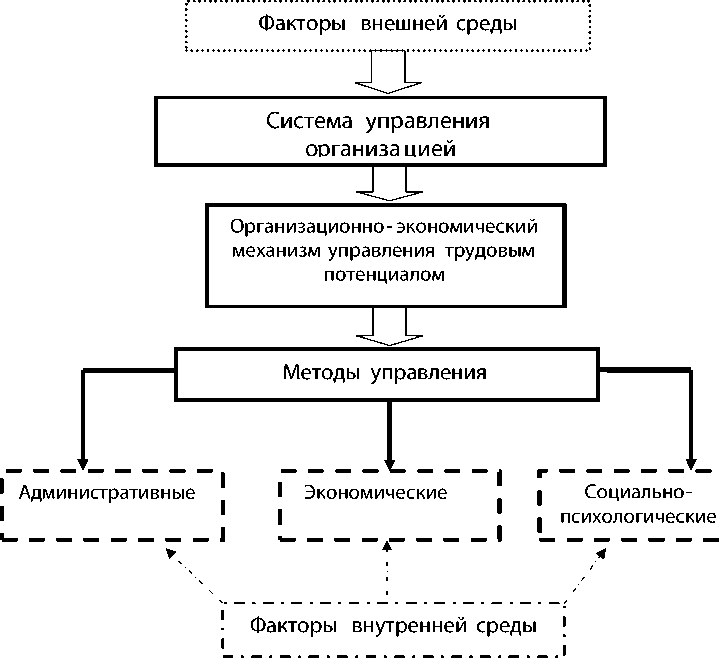 Факторы внешней среды

Система управления организацией

Организационно-экономический механизм управления трудовым потенциалом

Методы управления

Административные

Экономические

Социально-психологические

Факторы внутренней среды